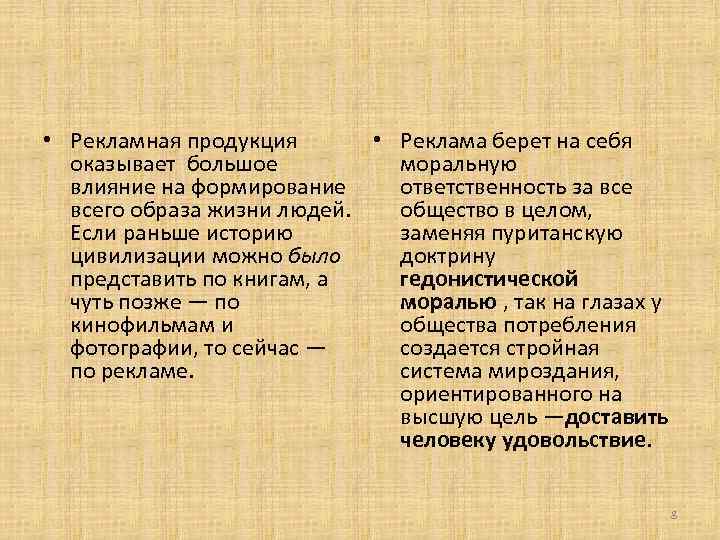 • Рекламная продукция оказывает большое влияние на формирование всего образа жизни людей. Если раньше историю цивилизации можно было представить по книгам, а чуть позже — по кинофильмам и фотографии, то сейчас — по рекламе.

• Реклама берет на себя моральную ответственность за все общество в целом, заменяя пуританскую доктрину гедонистической моралью , так на глазах у общества потребления создается стройная система мироздания, ориентированного на высшую цель —доставить человеку удовольствие.

8